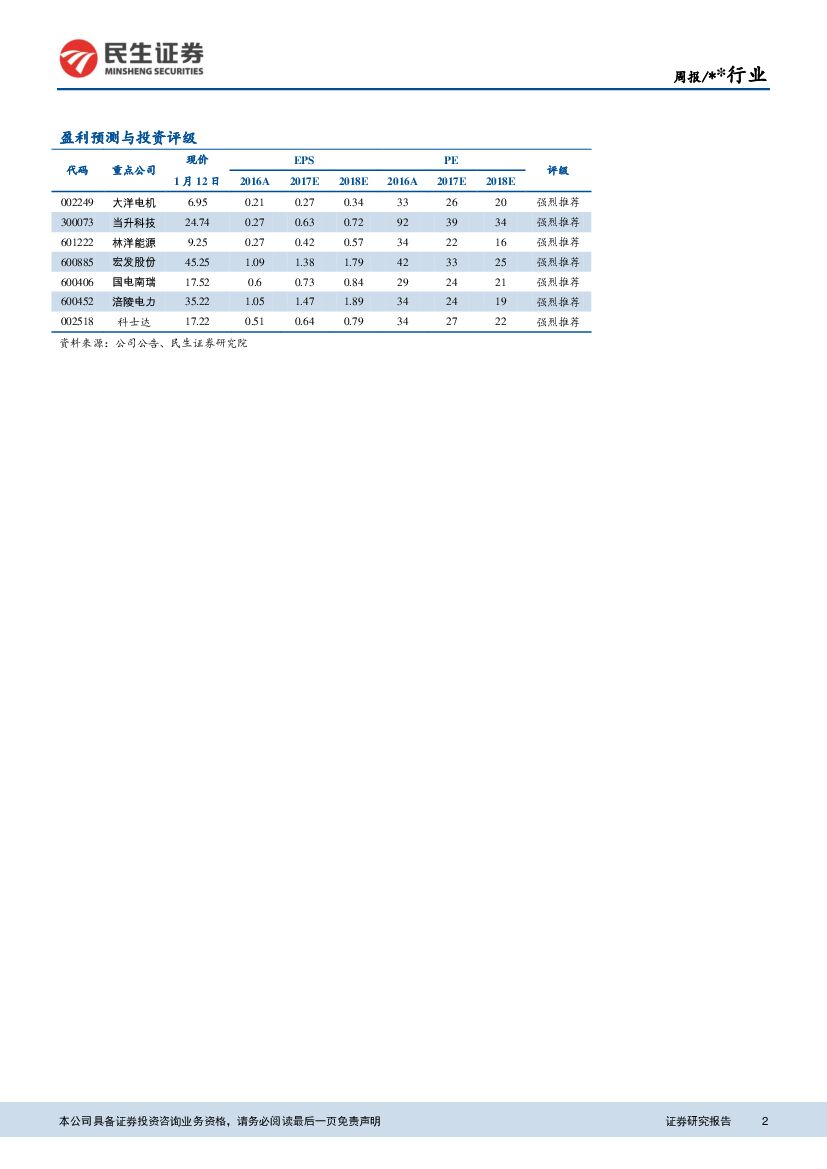 民生证券
MINSHENG SECURITIES

周报/**行业

盈利预测与投资评级

| 代码 | 重点公司 | 现价 1月12日 | EPS 2016A | EPS 2017E | EPS 2018E | PE 2016A | PE 2017E | PE 2018E | 评级 |
|---|---|---|---|---|---|---|---|---|---|
| 002249 | 大洋电机 | 6.95 | 0.21 | 0.27 | 0.34 | 33 | 26 | 20 | 强烈推荐 |
| 300073 | 当升科技 | 24.74 | 0.27 | 0.63 | 0.72 | 92 | 39 | 34 | 强烈推荐 |
| 601222 | 林洋能源 | 9.25 | 0.27 | 0.42 | 0.57 | 34 | 22 | 16 | 强烈推荐 |
| 600885 | 宏发股份 | 45.25 | 1.09 | 1.38 | 1.79 | 42 | 33 | 25 | 强烈推荐 |
| 600406 | 国电南瑞 | 17.52 | 0.6 | 0.73 | 0.84 | 29 | 24 | 21 | 强烈推荐 |
| 600452 | 涪陵电力 | 35.22 | 1.05 | 1.47 | 1.89 | 34 | 24 | 19 | 强烈推荐 |
| 002518 | 科士达 | 17.22 | 0.51 | 0.64 | 0.79 | 34 | 27 | 22 | 强烈推荐 |

资料来源：公司公告、民生证券研究院

本公司具备证券投资咨询业务资格，请务必阅读最后一页免责声明

证券研究报告 2